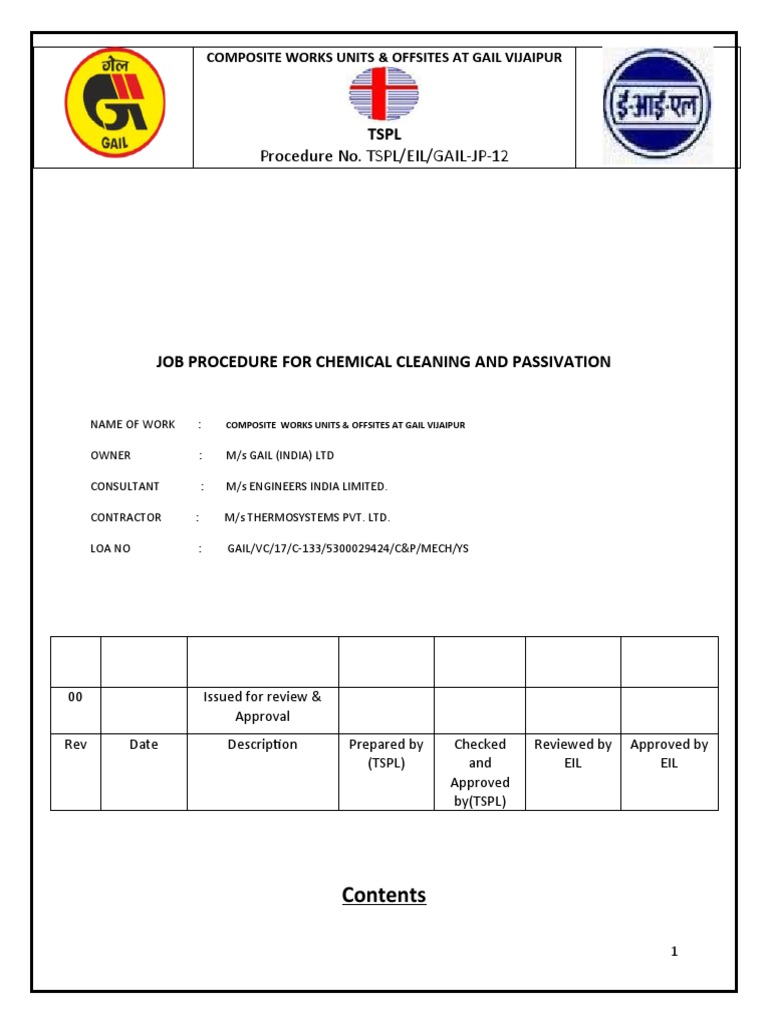 गेल
GAIL

COMPOSITE WORKS UNITS & OFFSITES AT GAIL VIJAIPUR

TSPL

Procedure No. TSPL/EIL/GAIL-JP-12

ई-आई-एल

JOB PROCEDURE FOR CHEMICAL CLEANING AND PASSIVATION

NAME OF WORK : COMPOSITE WORKS UNITS & OFFSITES AT GAIL VIJAIPUR

OWNER : M/s GAIL (INDIA) LTD

CONSULTANT : M/s ENGINEERS INDIA LIMITED.

CONTRACTOR : M/s THERMOSYSTEMS PVT. LTD.

LOA NO : GAIL/VC/17/C-133/5300029424/C&P/MECH/YS

| | | | | | | |
|---|---|---|---|---|---|---|
| 00 | | Issued for review & Approval | | | | |
| Rev | Date | Description | Prepared by (TSPL) | Checked and Approved by(TSPL) | Reviewed by EIL | Approved by EIL |

Contents

1